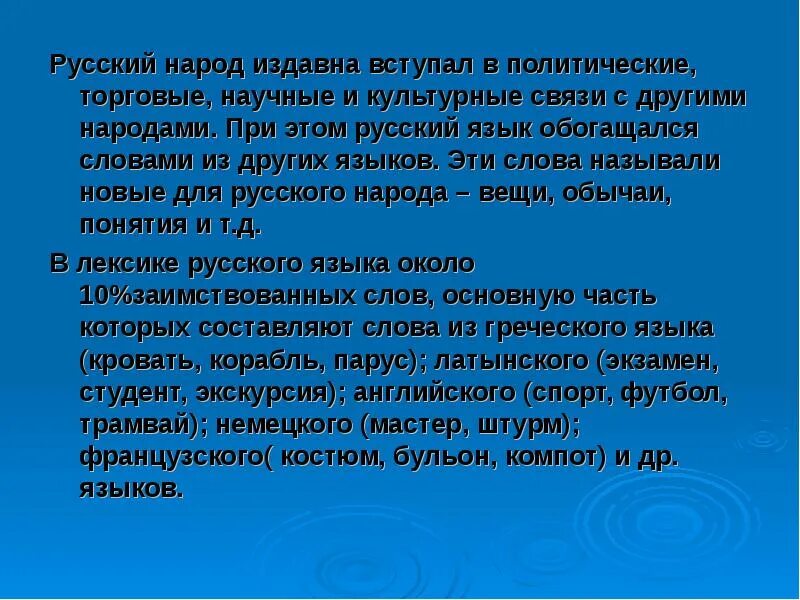 Русский народ издавна вступал в политические, торговые, научные и культурные связи с другими народами. При этом русский язык обогащался словами из других языков. Эти слова называли новые для русского народа – вещи, обычаи, понятия и т.д.

В лексике русского языка около 10%заимствованных слов, основную часть которых составляют слова из греческого языка (кровать, корабль, парус); латынского (экзамен, студент, экскурсия); английского (спорт, футбол, трамвай); немецкого (мастер, штурм); французского( костюм, бульон, компот) и др. языков.